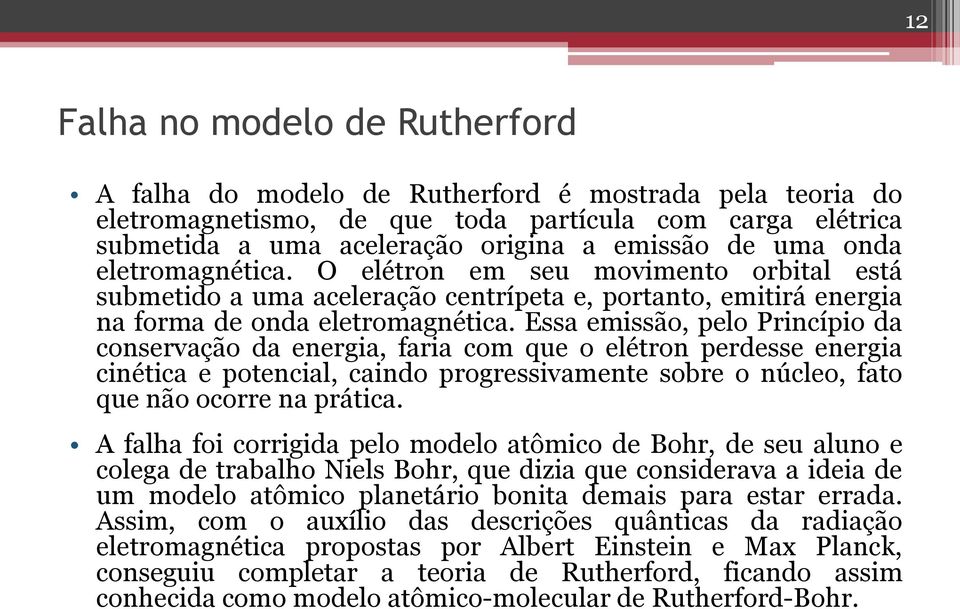 12

Falha no modelo de Rutherford

• A falha do modelo de Rutherford é mostrada pela teoria do eletromagnetismo, de que toda partícula com carga elétrica submetida a uma aceleração origina a emissão de uma onda eletromagnética. O elétron em seu movimento orbital está submetido a uma aceleração centrípeta e, portanto, emitirá energia na forma de onda eletromagnética. Essa emissão, pelo Princípio da conservação da energia, faria com que o elétron perdesse energia cinética e potencial, caindo progressivamente sobre o núcleo, fato que não ocorre na prática.

• A falha foi corrigida pelo modelo atômico de Bohr, de seu aluno e colega de trabalho Niels Bohr, que dizia que considerava a ideia de um modelo atômico planetário bonita demais para estar errada. Assim, com o auxílio das descrições quânticas da radiação eletromagnética propostas por Albert Einstein e Max Planck, conseguiu completar a teoria de Rutherford, ficando assim conhecida como modelo atômico-molecular de Rutherford-Bohr.